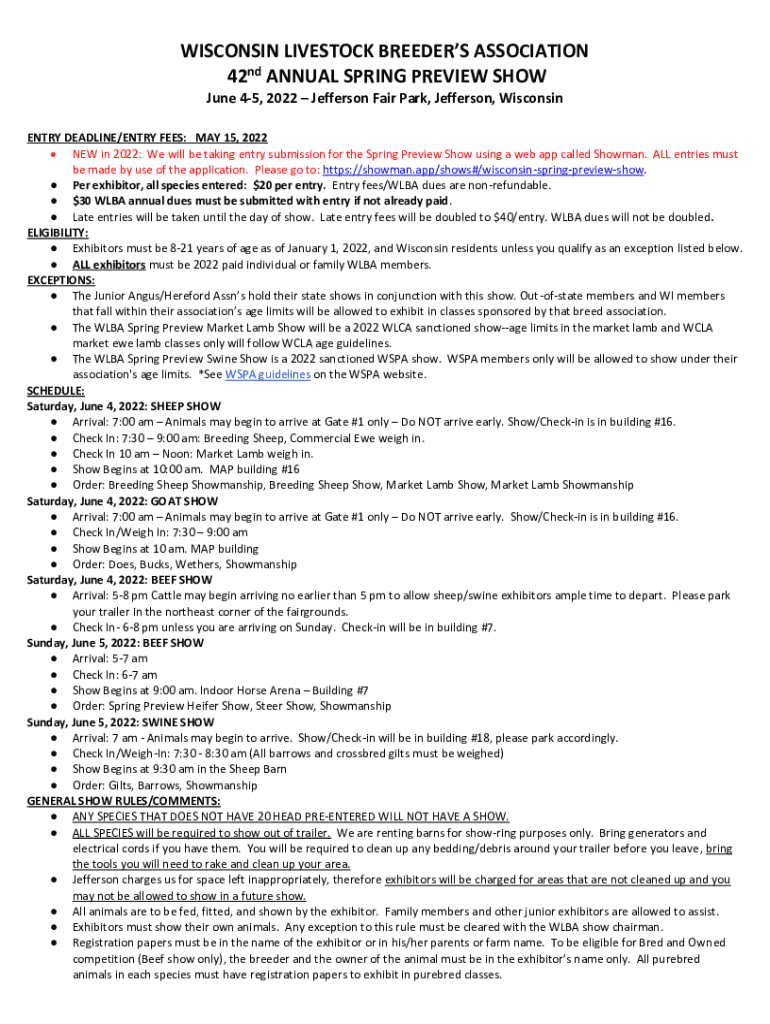 WISCONSIN LIVESTOCK BREEDER'S ASSOCIATION
42nd ANNUAL SPRING PREVIEW SHOW
June 4-5, 2022 – Jefferson Fair Park, Jefferson, Wisconsin

ENTRY DEADLINE/ENTRY FEES: MAY 15, 2022
● NEW in 2022: We will be taking entry submission for the Spring Preview Show using a web app called Showman. ALL entries must be made by use of the application. Please go to: https://showman.app/shows#/wisconsin-spring-preview-show.
● Per exhibitor, all species entered: $20 per entry. Entry fees/WLBA dues are non-refundable.
● $30 WLBA annual dues must be submitted with entry if not already paid.
● Late entries will be taken until the day of show. Late entry fees will be doubled to $40/entry. WLBA dues will not be doubled.
ELIGIBILITY:
● Exhibitors must be 8-21 years of age as of January 1, 2022, and Wisconsin residents unless you qualify as an exception listed below.
● ALL exhibitors must be 2022 paid individual or family WLBA members.
EXCEPTIONS:
● The Junior Angus/Hereford Assn's hold their state shows in conjunction with this show. Out-of-state members and WI members that fall within their association's age limits will be allowed to exhibit in classes sponsored by that breed association.
● The WLBA Spring Preview Market Lamb Show will be a 2022 WLCA sanctioned show--age limits in the market lamb and WCLA market ewe lamb classes only will follow WCLA age guidelines.
● The WLBA Spring Preview Swine Show is a 2022 sanctioned WSPA show. WSPA members only will be allowed to show under their association's age limits. *See WSPA guidelines on the WSPA website.
SCHEDULE:
Saturday, June 4, 2022: SHEEP SHOW
● Arrival: 7:00 am – Animals may begin to arrive at Gate #1 only – Do NOT arrive early. Show/Check-in is in building #16.
● Check In: 7:30 – 9:00 am: Breeding Sheep, Commercial Ewe weigh in.
● Check In 10 am – Noon: Market Lamb weigh in.
● Show Begins at 10:00 am. MAP building #16
● Order: Breeding Sheep Showmanship, Breeding Sheep Show, Market Lamb Show, Market Lamb Showmanship
Saturday, June 4, 2022: GOAT SHOW
● Arrival: 7:00 am – Animals may begin to arrive at Gate #1 only – Do NOT arrive early. Show/Check-in is in building #16.
● Check In/Weigh In: 7:30 – 9:00 am
● Show Begins at 10 am. MAP building
● Order: Does, Bucks, Wethers, Showmanship
Saturday, June 4, 2022: BEEF SHOW
● Arrival: 5-8 pm Cattle may begin arriving no earlier than 5 pm to allow sheep/swine exhibitors ample time to depart. Please park your trailer in the northeast corner of the fairgrounds.
● Check In - 6-8 pm unless you are arriving on Sunday. Check-in will be in building #7.
Sunday, June 5, 2022: BEEF SHOW
● Arrival: 5-7 am
● Check In: 6-7 am
● Show Begins at 9:00 am. Indoor Horse Arena – Building #7
● Order: Spring Preview Heifer Show, Steer Show, Showmanship
Sunday, June 5, 2022: SWINE SHOW
● Arrival: 7 am - Animals may begin to arrive. Show/Check-in will be in building #18, please park accordingly.
● Check In/Weigh-In: 7:30 - 8:30 am (All barrows and crossbred gilts must be weighed)
● Show Begins at 9:30 am in the Sheep Barn
● Order: Gilts, Barrows, Showmanship
GENERAL SHOW RULES/COMMENTS:
● ANY SPECIES THAT DOES NOT HAVE 20 HEAD PRE-ENTERED WILL NOT HAVE A SHOW.
● ALL SPECIES will be required to show out of trailer. We are renting barns for show-ring purposes only. Bring generators and electrical cords if you have them. You will be required to clean up any bedding/debris around your trailer before you leave, bring the tools you will need to rake and clean up your area.
● Jefferson charges us for space left inappropriately, therefore exhibitors will be charged for areas that are not cleaned up and you may not be allowed to show in a future show.
● All animals are to be fed, fitted, and shown by the exhibitor. Family members and other junior exhibitors are allowed to assist.
● Exhibitors must show their own animals. Any exception to this rule must be cleared with the WLBA show chairman.
● Registration papers must be in the name of the exhibitor or in his/her parents or farm name. To be eligible for Bred and Owned competition (Beef show only), the breeder and the owner of the animal must be in the exhibitor's name only. All purebred animals in each species must have registration papers to exhibit in purebred classes.